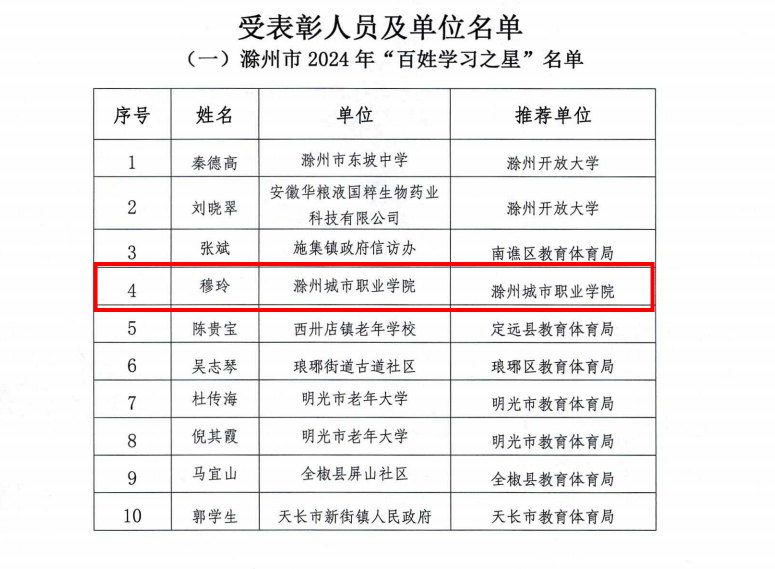 受表彰人员及单位名单

（一）滁州市 2024 年“百姓学习之星”名单

| 序号 | 姓名 | 单位 | 推荐单位 |
|---|---|---|---|
| 1 | 秦德高 | 滁州市东坡中学 | 滁州开放大学 |
| 2 | 刘晓翠 | 安徽华粮液国粹生物药业科技有限公司 | 滁州开放大学 |
| 3 | 张斌 | 施集镇政府信访办 | 南谯区教育体育局 |
| 4 | 穆玲 | 滁州城市职业学院 | 滁州城市职业学院 |
| 5 | 陈贵宝 | 西卅店镇老年学校 | 定远县教育体育局 |
| 6 | 吴志琴 | 琅琊街道古道社区 | 琅琊区教育体育局 |
| 7 | 杜传海 | 明光市老年大学 | 明光市教育体育局 |
| 8 | 倪其霞 | 明光市老年大学 | 明光市教育体育局 |
| 9 | 马宜山 | 全椒县屏山社区 | 全椒县教育体育局 |
| 10 | 郭学生 | 天长市新街镇人民政府 | 天长市教育体育局 |